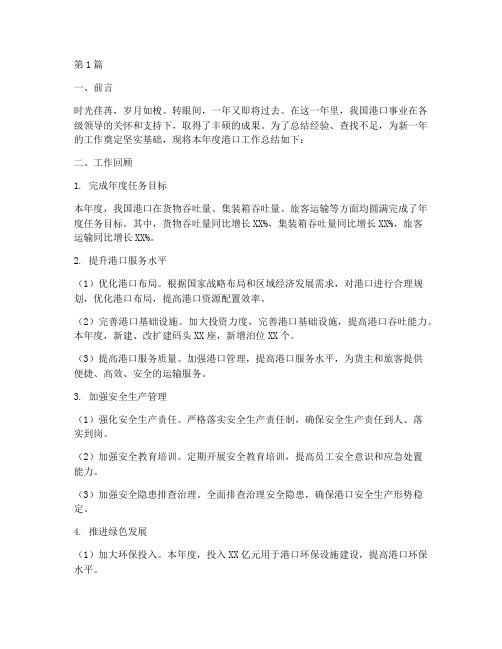 第1篇

一、前言

时光荏苒，岁月如梭。转眼间，一年又即将过去。在这一年里，我国港口事业在各级领导的关怀和支持下，取得了丰硕的成果。为了总结经验、查找不足，为新一年的工作奠定坚实基础，现将本年度港口工作总结如下：

二、工作回顾

1. 完成年度任务目标

本年度，我国港口在货物吞吐量、集装箱吞吐量、旅客运输等方面均圆满完成了年度任务目标。其中，货物吞吐量同比增长XX%，集装箱吞吐量同比增长XX%，旅客运输同比增长XX%。

2. 提升港口服务水平

（1）优化港口布局。根据国家战略布局和区域经济发展需求，对港口进行合理规划，优化港口布局，提高港口资源配置效率。

（2）完善港口基础设施。加大投资力度，完善港口基础设施，提高港口吞吐能力。本年度，新建、改扩建码头XX座，新增泊位XX个。

（3）提高港口服务质量。加强港口管理，提高港口服务水平，为货主和旅客提供便捷、高效、安全的运输服务。

3. 加强安全生产管理

（1）强化安全生产责任。严格落实安全生产责任制，确保安全生产责任到人、落实到岗。

（2）加强安全教育培训。定期开展安全教育培训，提高员工安全意识和应急处置能力。

（3）加强安全隐患排查治理。全面排查治理安全隐患，确保港口安全生产形势稳定。

4. 推进绿色发展

（1）加大环保投入。本年度，投入XX亿元用于港口环保设施建设，提高港口环保水平。